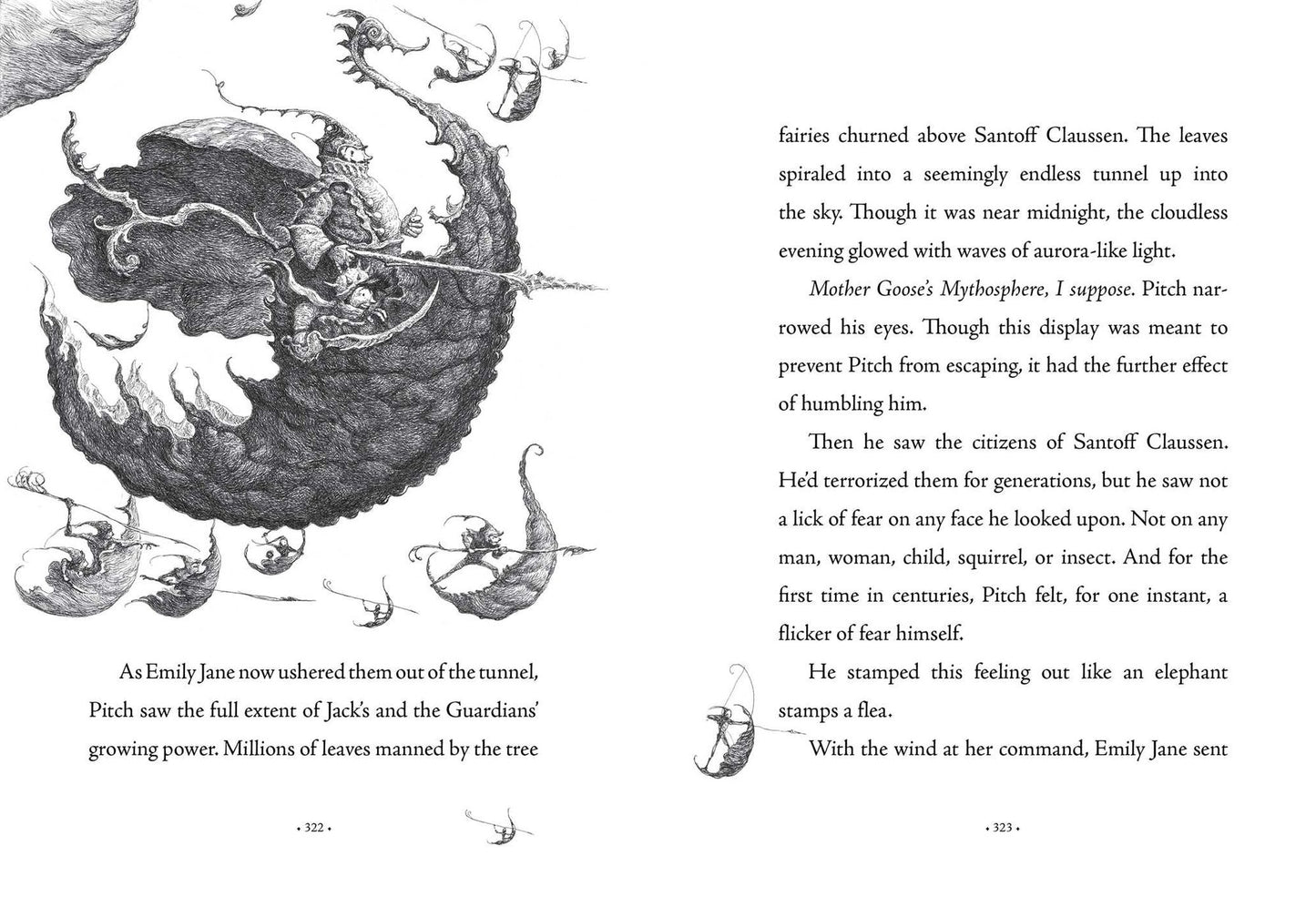 As Emily Jane now ushered them out of the tunnel, Pitch saw the full extent of Jack's and the Guardians' growing power. Millions of leaves manned by the tree

• 322 •

fairies churned above Santoff Claussen. The leaves spiraled into a seemingly endless tunnel up into the sky. Though it was near midnight, the cloudless evening glowed with waves of aurora-like light.

Mother Goose's Mythosphere, I suppose. Pitch narrowed his eyes. Though this display was meant to prevent Pitch from escaping, it had the further effect of humbling him.

Then he saw the citizens of Santoff Claussen. He'd terrorized them for generations, but he saw not a lick of fear on any face he looked upon. Not on any man, woman, child, squirrel, or insect. And for the first time in centuries, Pitch felt, for one instant, a flicker of fear himself.

He stamped this feeling out like an elephant stamps a flea.

With the wind at her command, Emily Jane sent

• 323 •